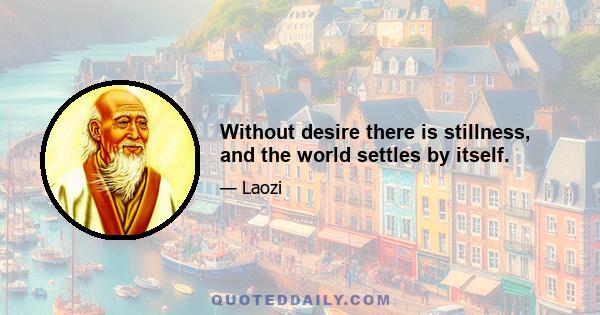 Without desire there is stillness, and the world settles by itself.

— Laozi

QUOTEDDAILY.COM